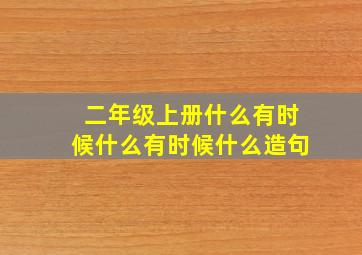 二年级上册什么有时候什么有时候什么造句